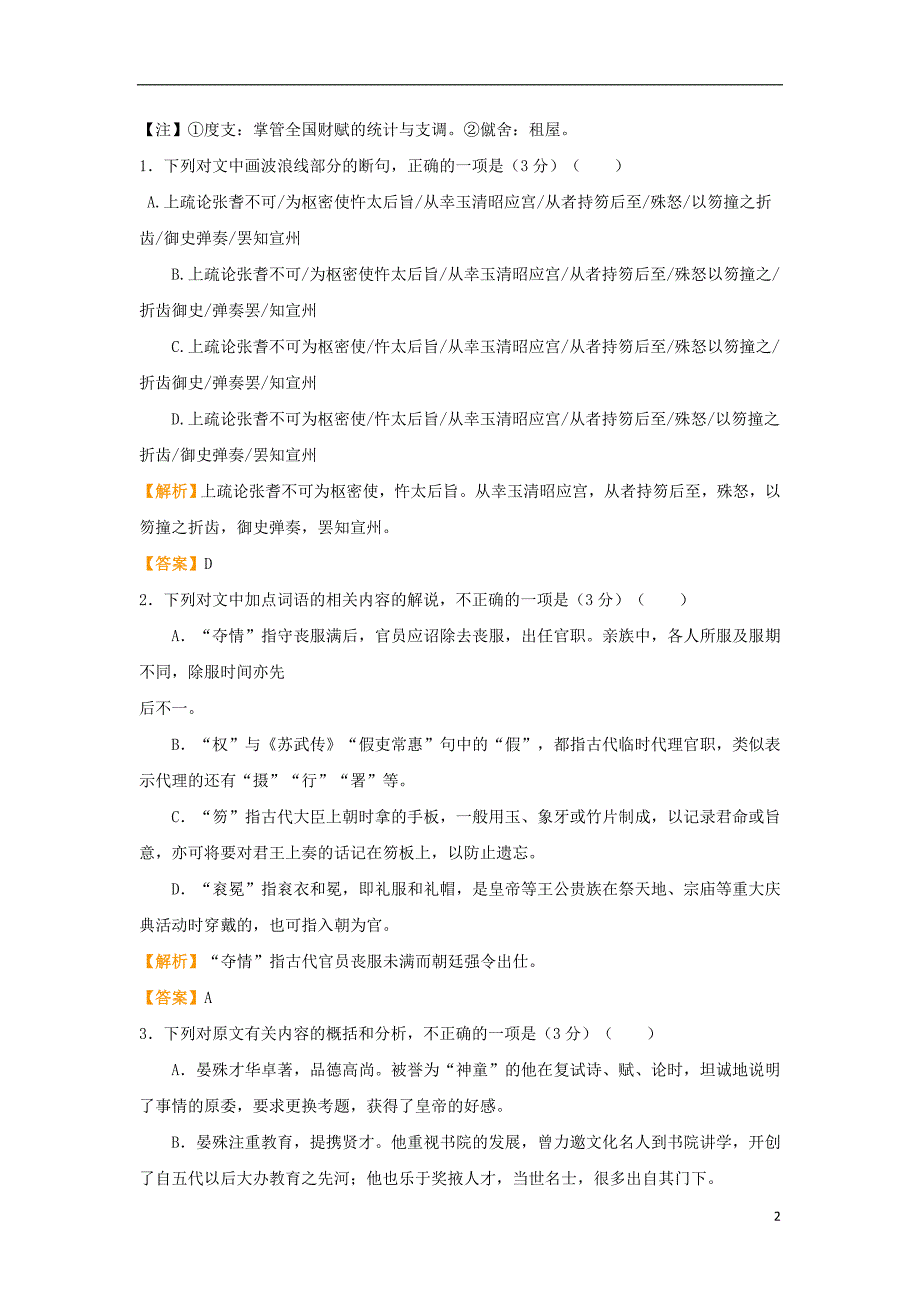 【注】①度支：掌管全国财赋的统计与支调。②僦舍：租屋。

1．下列对文中画波浪线部分的断句，正确的一项是（3分）（　　）

A.上疏论张耆不可/为枢密使忤太后旨/从幸玉清昭应宫/从者持笏后至/殊怒/以笏撞之折齿/御史弹奏/罢知宣州

B.上疏论张耆不可/为枢密使忤太后旨/从幸玉清昭应宫/从者持笏后至/殊怒以笏撞之/折齿御史/弹奏罢/知宣州

C.上疏论张耆不可为枢密使/忤太后旨/从幸玉清昭应宫/从者持笏后至/殊怒以笏撞之/折齿御史/弹奏罢/知宣州

D.上疏论张耆不可为枢密使/忤太后旨/从幸玉清昭应宫/从者持笏后至/殊怒/以笏撞之折齿/御史弹奏/罢知宣州

【解析】上疏论张耆不可为枢密使，忤太后旨。从幸玉清昭应宫，从者持笏后至，殊怒，以笏撞之折齿，御史弹奏，罢知宣州。

【答案】D

2．下列对文中加点词语的相关内容的解说，不正确的一项是（3分）（　　）

A．“夺情”指守丧服满后，官员应诏除去丧服，出任官职。亲族中，各人所服及服期不同，除服时间亦先

后不一。

B．“权”与《苏武传》“假吏常惠”句中的“假”，都指古代临时代理官职，类似表示代理的还有“摄”“行”“署”等。

C．“笏”指古代大臣上朝时拿的手板，一般用玉、象牙或竹片制成，以记录君命或旨意，亦可将要对君王上奏的话记在笏板上，以防止遗忘。

D．“衮冕”指衮衣和冕，即礼服和礼帽，是皇帝等王公贵族在祭天地、宗庙等重大庆典活动时穿戴的，也可指入朝为官。

【解析】“夺情”指古代官员丧服未满而朝廷强令出仕。

【答案】A

3．下列对原文有关内容的概括和分析，不正确的一项是（3分）（　　）

A．晏殊才华卓著，品德高尚。被誉为“神童”的他在复试诗、赋、论时，坦诚地说明了事情的原委，要求更换考题，获得了皇帝的好感。

B．晏殊注重教育，提携贤才。他重视书院的发展，曾力邀文化名人到书院讲学，开创了自五代以后大办教育之先河；他也乐于奖掖人才，当世名士，很多出自其门下。

2